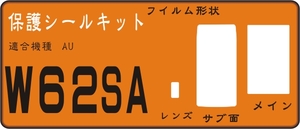 保護シールキット

フイルム形状

適合機種　AU

W62SA

レンズ

サブ面

メイン